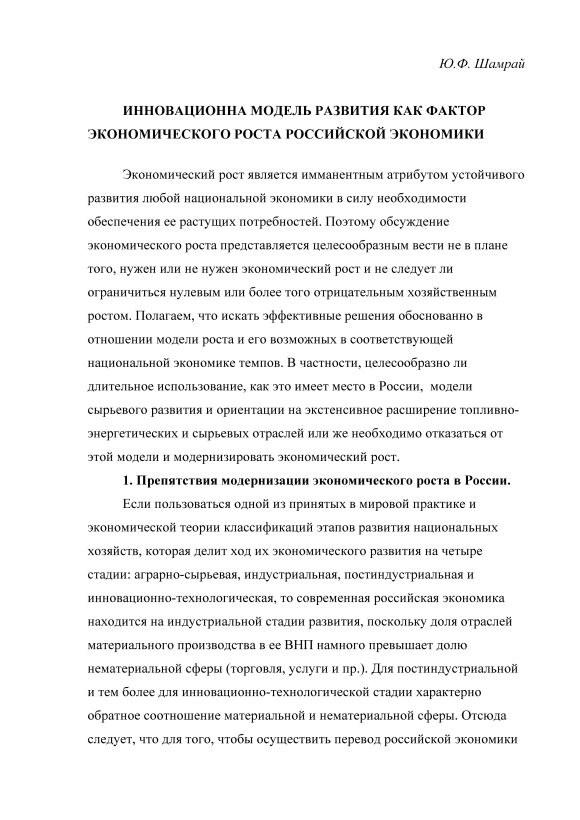 Ю.Ф. Шамрай

ИННОВАЦИОННА МОДЕЛЬ РАЗВИТИЯ КАК ФАКТОР ЭКОНОМИЧЕСКОГО РОСТА РОССИЙСКОЙ ЭКОНОМИКИ

Экономический рост является имманентным атрибутом устойчивого развития любой национальной экономики в силу необходимости обеспечения ее растущих потребностей. Поэтому обсуждение экономического роста представляется целесообразным вести не в плане того, нужен или не нужен экономический рост и не следует ли ограничиться нулевым или более того отрицательным хозяйственным ростом. Полагаем, что искать эффективные решения обоснованно в отношении модели роста и его возможных в соответствующей национальной экономике темпов. В частности, целесообразно ли длительное использование, как это имеет место в России, модели сырьевого развития и ориентации на экстенсивное расширение топливно-энергетических и сырьевых отраслей или же необходимо отказаться от этой модели и модернизировать экономический рост.

1. Препятствия модернизации экономического роста в России.

Если пользоваться одной из принятых в мировой практике и экономической теории классификаций этапов развития национальных хозяйств, которая делит ход их экономического развития на четыре стадии: аграрно-сырьевая, индустриальная, постиндустриальная и инновационно-технологическая, то современная российская экономика находится на индустриальной стадии развития, поскольку доля отраслей материального производства в ее ВНП намного превышает долю нематериальной сферы (торговля, услуги и пр.). Для постиндустриальной и тем более для инновационно-технологической стадии характерно обратное соотношение материальной и нематериальной сферы. Отсюда следует, что для того, чтобы осуществить перевод российской экономики